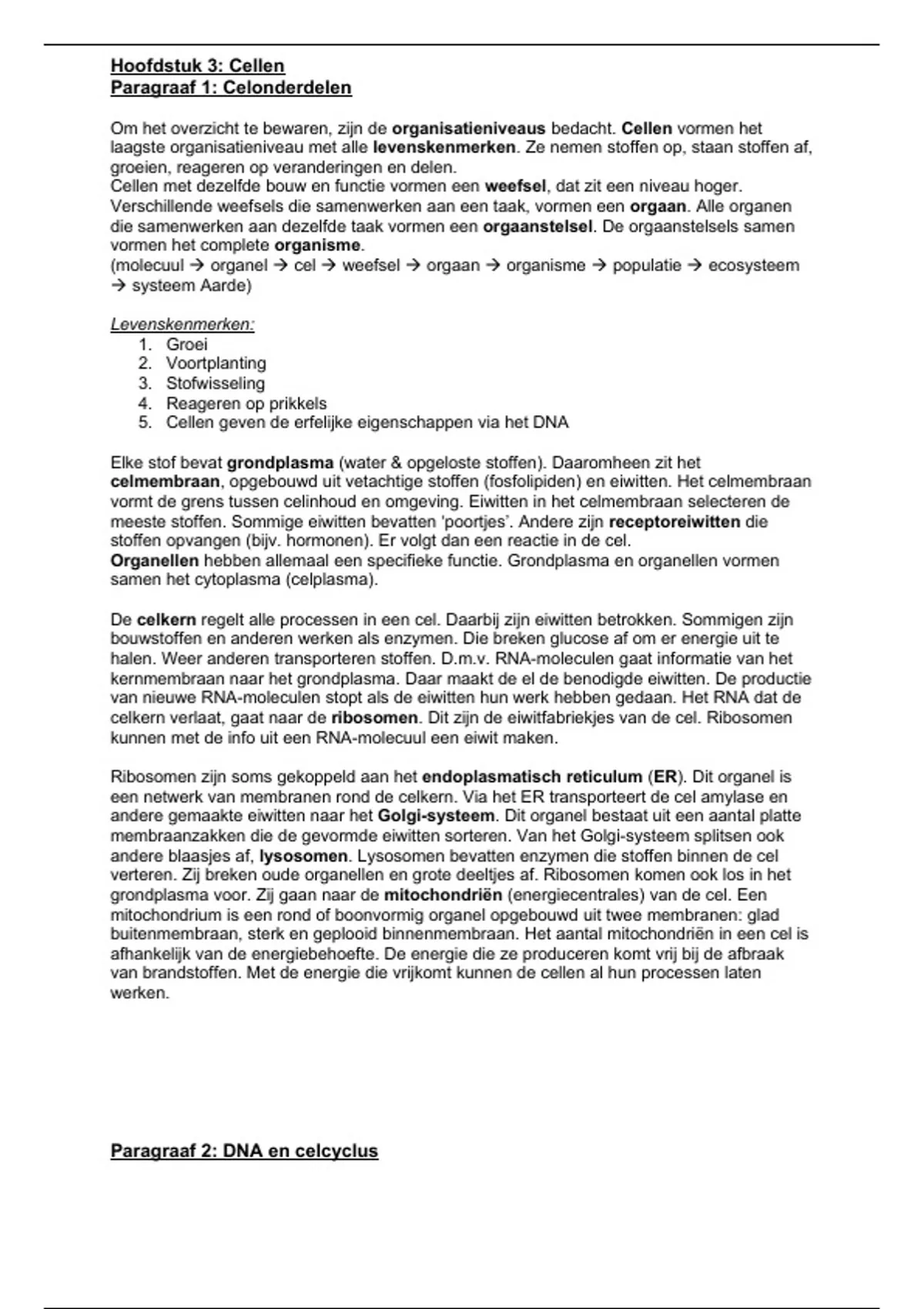 Hoofdstuk 3: Cellen
Paragraaf 1: Celonderdelen

Om het overzicht te bewaren, zijn de organisatieniveaus bedacht. Cellen vormen het laagste organisatieniveau met alle levenskenmerken. Ze nemen stoffen op, staan stoffen af, groeien, reageren op veranderingen en delen.
Cellen met dezelfde bouw en functie vormen een weefsel, dat zit een niveau hoger. Verschillende weefsels die samenwerken aan een taak, vormen een orgaan. Alle organen die samenwerken aan dezelfde taak vormen een orgaanstelsel. De orgaanstelsels samen vormen het complete organisme.
(molecuul → organel → cel → weefsel → orgaan → organisme → populatie → ecosysteem → systeem Aarde)

Levenskenmerken:
1. Groei
2. Voortplanting
3. Stofwisseling
4. Reageren op prikkels
5. Cellen geven de erfelijke eigenschappen via het DNA

Elke stof bevat grondplasma (water & opgeloste stoffen). Daaromheen zit het celmembraan, opgebouwd uit vetachtige stoffen (fosfolipiden) en eiwitten. Het celmembraan vormt de grens tussen celinhoud en omgeving. Eiwitten in het celmembraan selecteren de meeste stoffen. Sommige eiwitten bevatten 'poortjes'. Andere zijn receptoreiwitten die stoffen opvangen (bijv. hormonen). Er volgt dan een reactie in de cel.
Organellen hebben allemaal een specifieke functie. Grondplasma en organellen vormen samen het cytoplasma (celplasma).

De celkern regelt alle processen in een cel. Daarbij zijn eiwitten betrokken. Sommigen zijn bouwstoffen en anderen werken als enzymen. Die breken glucose af om er energie uit te halen. Weer anderen transporteren stoffen. D.m.v. RNA-moleculen gaat informatie van het kernmembraan naar het grondplasma. Daar maakt de el de benodigde eiwitten. De productie van nieuwe RNA-moleculen stopt als de eiwitten hun werk hebben gedaan. Het RNA dat de celkern verlaat, gaat naar de ribosomen. Dit zijn de eiwitfabriekjes van de cel. Ribosomen kunnen met de info uit een RNA-molecuul een eiwit maken.

Ribosomen zijn soms gekoppeld aan het endoplasmatisch reticulum (ER). Dit organel is een netwerk van membranen rond de celkern. Via het ER transporteert de cel amylase en andere gemaakte eiwitten naar het Golgi-systeem. Dit organel bestaat uit een aantal platte membraanzakken die de gevormde eiwitten sorteren. Van het Golgi-systeem splitsen ook andere blaasjes af, lysosomen. Lysosomen bevatten enzymen die stoffen binnen de cel verteren. Zij breken oude organellen en grote deeltjes af. Ribosomen komen ook los in het grondplasma voor. Zij gaan naar de mitochondriën (energiecentrales) van de cel. Een mitochondrium is een rond of boonvormig organel opgebouwd uit twee membranen: glad buitenmembraan, sterk en geplooid binnenmembraan. Het aantal mitochondriën in een cel is afhankelijk van de energiebehoefte. De energie die ze produceren komt vrij bij de afbraak van brandstoffen. Met de energie die vrijkomt kunnen de cellen al hun processen laten werken.

Paragraaf 2: DNA en celcyclus